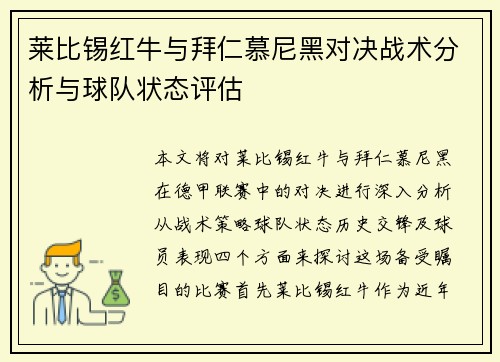 莱比锡红牛与拜仁慕尼黑对决战术分析与球队状态评估

本文将对莱比锡红牛与拜仁慕尼黑在德甲联赛中的对决进行深入分析从战术策略球队状态历史交锋及球员表现四个方面来探讨这场备受瞩目的比赛首先莱比锡红牛作为近年

$